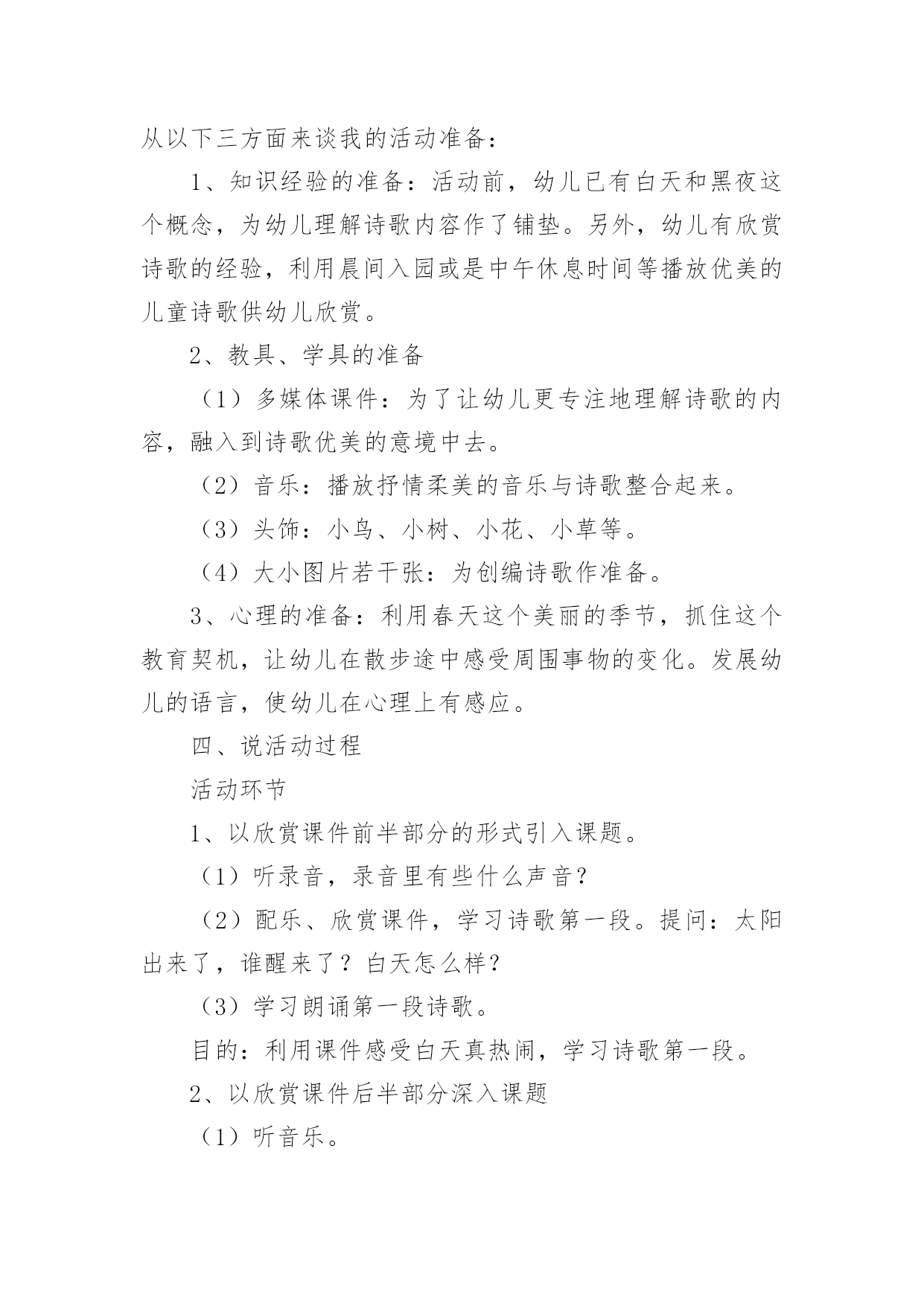 从以下三方面来谈我的活动准备：

1、知识经验的准备：活动前，幼儿已有白天和黑夜这个概念，为幼儿理解诗歌内容作了铺垫。另外，幼儿有欣赏诗歌的经验，利用晨间入园或是中午休息时间等播放优美的儿童诗歌供幼儿欣赏。

2、教具、学具的准备

（1）多媒体课件：为了让幼儿更专注地理解诗歌的内容，融入到诗歌优美的意境中去。

（2）音乐：播放抒情柔美的音乐与诗歌整合起来。

（3）头饰：小鸟、小树、小花、小草等。

（4）大小图片若干张：为创编诗歌作准备。

3、心理的准备：利用春天这个美丽的季节，抓住这个教育契机，让幼儿在散步途中感受周围事物的变化。发展幼儿的语言，使幼儿在心理上有感应。

四、说活动过程

活动环节

1、以欣赏课件前半部分的形式引入课题。

（1）听录音，录音里有些什么声音?

（2）配乐、欣赏课件，学习诗歌第一段。提问：太阳出来了，谁醒来了？白天怎么样?

（3）学习朗诵第一段诗歌。

目的：利用课件感受白天真热闹，学习诗歌第一段。

2、以欣赏课件后半部分深入课题

（1）听音乐。